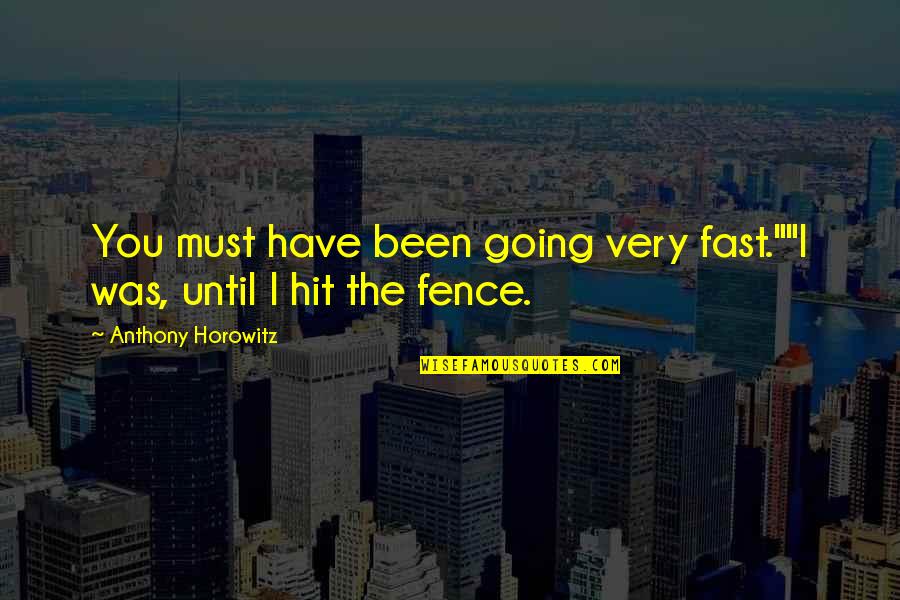 You must have been going very fast.""I was, until I hit the fence.

~ Anthony Horowitz

WISEFAMOUSQUOTES.COM